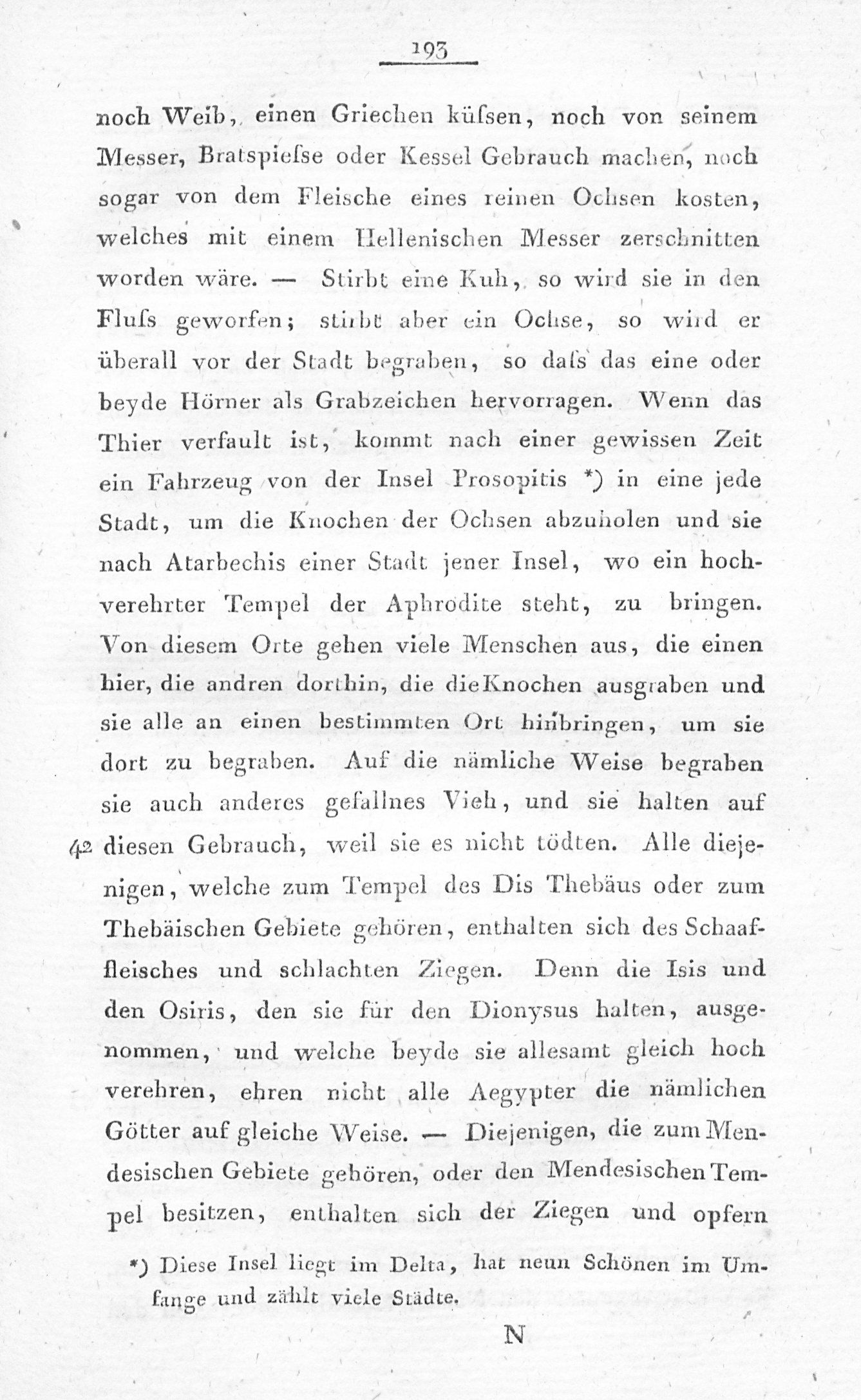 193

noch Weib, einen Griechen küſsen, noch von seinem Messer, Bratspieſse oder Kessel Gebrauch machen, noch sogar von dem Fleische eines reinen Ochsen kosten, welches mit einem Hellenischen Messer zerschnitten worden wäre. — Stirbt eine Kuh, so wird sie in den Fluſs geworfen; stirbt aber ein Ochse, so wird er überall vor der Stadt begraben, so daſs das eine oder beyde Hörner als Grabzeichen hervorragen. Wenn das Thier verfault ist, kommt nach einer gewissen Zeit ein Fahrzeug von der Insel Prosopitis *) in eine jede Stadt, um die Knochen der Ochsen abzuholen und sie nach Atarbechis einer Stadt jener Insel, wo ein hochverehrter Tempel der Aphrodite steht, zu bringen. Von diesem Orte gehen viele Menschen aus, die einen hier, die andren dorthin, die die Knochen ausgraben und sie alle an einen bestimmten Ort hinbringen, um sie dort zu begraben. Auf die nämliche Weise begraben sie auch anderes gefallnes Vieh, und sie halten auf 42 diesen Gebrauch, weil sie es nicht tödten. Alle diejenigen, welche zum Tempel des Dis Thebäus oder zum Thebäischen Gebiete gehören, enthalten sich des Schaaffleisches und schlachten Ziegen. Denn die Isis und den Osiris, den sie für den Dionysus halten, ausgenommen, und welche beyde sie allesamt gleich hoch verehren, ehren nicht alle Aegypter die nämlichen Götter auf gleiche Weise. — Diejenigen, die zum Mendesischen Gebiete gehören, oder den Mendesischen Tempel besitzen, enthalten sich der Ziegen und opfern

*) Diese Insel liegt im Delta, hat neun Schönen im Umfange und zählt viele Städte.

N